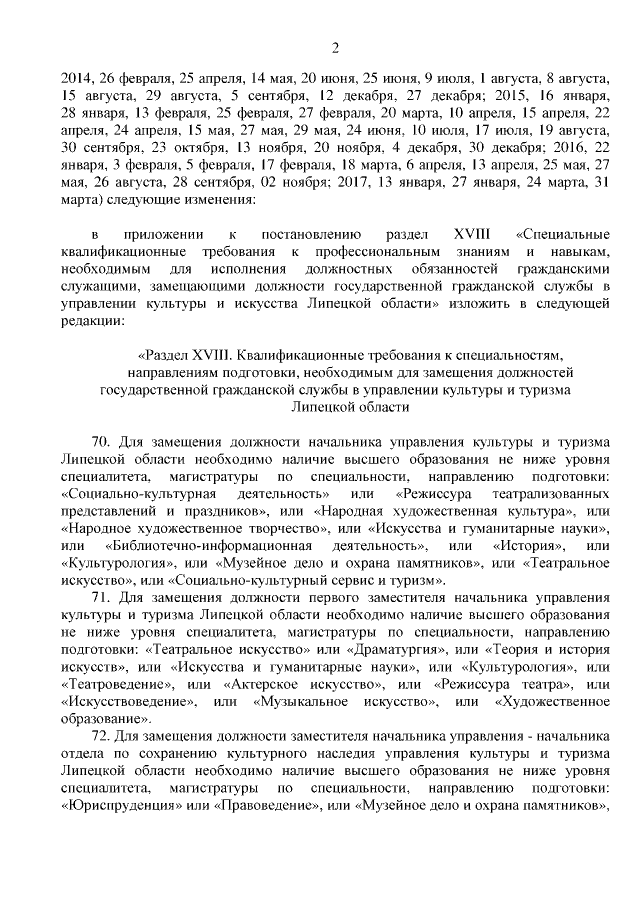 2

2014, 26 февраля, 25 апреля, 14 мая, 20 июня, 25 июня, 9 июля, 1 августа, 8 августа, 15 августа, 29 августа, 5 сентября, 12 декабря, 27 декабря; 2015, 16 января, 28 января, 13 февраля, 25 февраля, 27 февраля, 20 марта, 10 апреля, 15 апреля, 22 апреля, 24 апреля, 15 мая, 27 мая, 29 мая, 24 июня, 10 июля, 17 июля, 19 августа, 30 сентября, 23 октября, 13 ноября, 20 ноября, 4 декабря, 30 декабря; 2016, 22 января, 3 февраля, 5 февраля, 17 февраля, 18 марта, 6 апреля, 13 апреля, 25 мая, 27 мая, 26 августа, 28 сентября, 02 ноября; 2017, 13 января, 27 января, 24 марта, 31 марта) следующие изменения:

в приложении к постановлению раздел XVIII «Специальные квалификационные требования к профессиональным знаниям и навыкам, необходимым для исполнения должностных обязанностей гражданскими служащими, замещающими должности государственной гражданской службы в управлении культуры и искусства Липецкой области» изложить в следующей редакции:

«Раздел XVIII. Квалификационные требования к специальностям, направлениям подготовки, необходимым для замещения должностей государственной гражданской службы в управлении культуры и туризма Липецкой области

70. Для замещения должности начальника управления культуры и туризма Липецкой области необходимо наличие высшего образования не ниже уровня специалитета, магистратуры по специальности, направлению подготовки: «Социально-культурная деятельность» или «Режиссура театрализованных представлений и праздников», или «Народная художественная культура», или «Народное художественное творчество», или «Искусства и гуманитарные науки», или «Библиотечно-информационная деятельность», или «История», или «Культурология», или «Музейное дело и охрана памятников», или «Театральное искусство», или «Социально-культурный сервис и туризм».

71. Для замещения должности первого заместителя начальника управления культуры и туризма Липецкой области необходимо наличие высшего образования не ниже уровня специалитета, магистратуры по специальности, направлению подготовки: «Театральное искусство» или «Драматургия», или «Теория и история искусств», или «Искусства и гуманитарные науки», или «Культурология», или «Театроведение», или «Актерское искусство», или «Режиссура театра», или «Искусствоведение», или «Музыкальное искусство», или «Художественное образование».

72. Для замещения должности заместителя начальника управления - начальника отдела по сохранению культурного наследия управления культуры и туризма Липецкой области необходимо наличие высшего образования не ниже уровня специалитета, магистратуры по специальности, направлению подготовки: «Юриспруденция» или «Правоведение», или «Музейное дело и охрана памятников»,